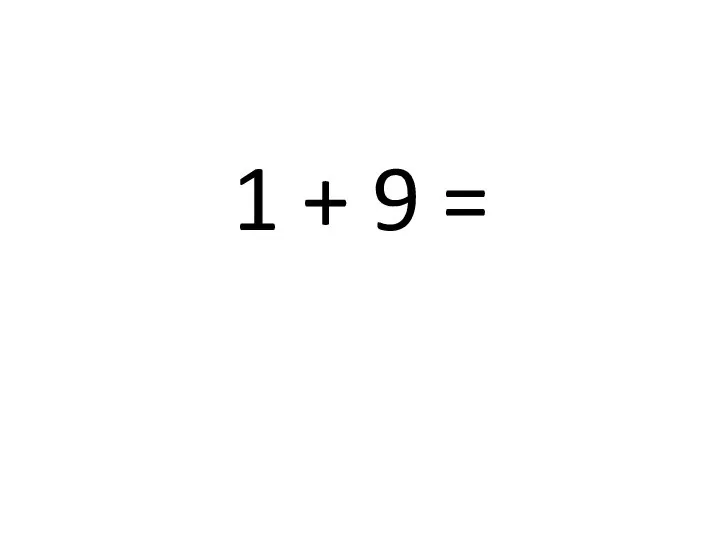 $1 + 9 =$